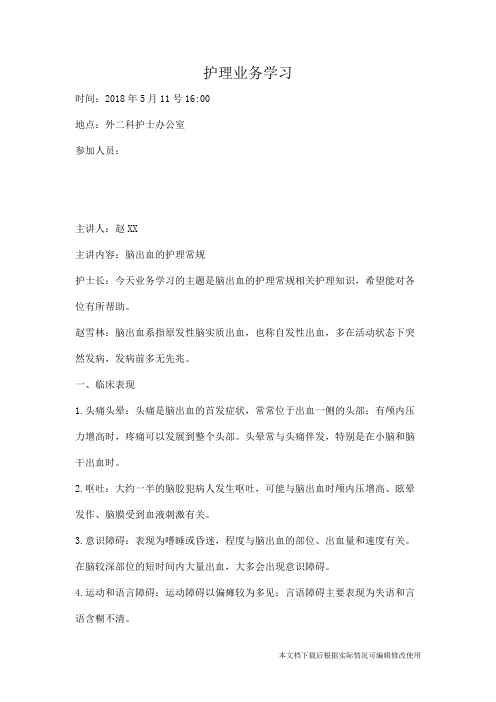 护理业务学习

时间：2018 年 5 月 11 号 16:00

地点：外二科护士办公室

参加人员：

主讲人：赵 XX

主讲内容：脑出血的护理常规

护士长：今天业务学习的主题是脑出血的护理常规相关护理知识，希望能对各位有所帮助。

赵雪林：脑出血系指原发性脑实质出血，也称自发性出血，多在活动状态下突然发病，发病前多无先兆。

一、临床表现

1.头痛头晕：头痛是脑出血的首发症状，常常位于出血一侧的头部；有颅内压力增高时，疼痛可以发展到整个头部。头晕常与头痛伴发，特别是在小脑和脑干出血时。

2.呕吐：大约一半的脑胶犯病人发生呕吐，可能与脑出血时颅内压增高、眩晕发作、脑膜受到血液刺激有关。

3.意识障碍：表现为嗜睡或昏迷，程度与脑出血的部位、出血量和速度有关。在脑较深部位的短时间内大量出血，大多会出现意识障碍。

4.运动和语言障碍：运动障碍以偏瘫较为多见；言语障碍主要表现为失语和言语含糊不清。

本文档下载后根据实际情况可编辑修改使用